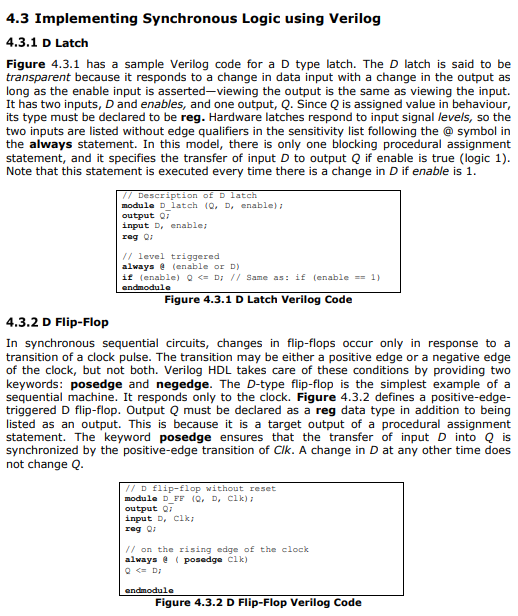 4.3 Implementing Synchronous Logic using Verilog

4.3.1 D Latch

Figure 4.3.1 has a sample Verilog code for a D type latch. The D latch is said to be transparent because it responds to a change in data input with a change in the output as long as the enable input is asserted—viewing the output is the same as viewing the input. It has two inputs, D and enables, and one output, Q. Since Q is assigned value in behaviour, its type must be declared to be reg. Hardware latches respond to input signal levels, so the two inputs are listed without edge qualifiers in the sensitivity list following the @ symbol in the always statement. In this model, there is only one blocking procedural assignment statement, and it specifies the transfer of input D to output Q if enable is true (logic 1). Note that this statement is executed every time there is a change in D if enable is 1.

// Description of D latch
module D_latch (Q, D, enable);
output Q;
input D, enable;
reg Q;

// level triggered
always @ (enable or D)
if (enable) Q <= D; // Same as: if (enable == 1)
endmodule

Figure 4.3.1 D Latch Verilog Code

4.3.2 D Flip-Flop

In synchronous sequential circuits, changes in flip-flops occur only in response to a transition of a clock pulse. The transition may be either a positive edge or a negative edge of the clock, but not both. Verilog HDL takes care of these conditions by providing two keywords: posedge and negedge. The D-type flip-flop is the simplest example of a sequential machine. It responds only to the clock. Figure 4.3.2 defines a positive-edge-triggered D flip-flop. Output Q must be declared as a reg data type in addition to being listed as an output. This is because it is a target output of a procedural assignment statement. The keyword posedge ensures that the transfer of input D into Q is synchronized by the positive-edge transition of Clk. A change in D at any other time does not change Q.

// D flip-flop without reset
module D_FF (Q, D, Clk);
output Q;
input D, Clk;
reg Q;

// on the rising edge of the clock
always @ ( posedge Clk)
Q <= D;

endmodule

Figure 4.3.2 D Flip-Flop Verilog Code